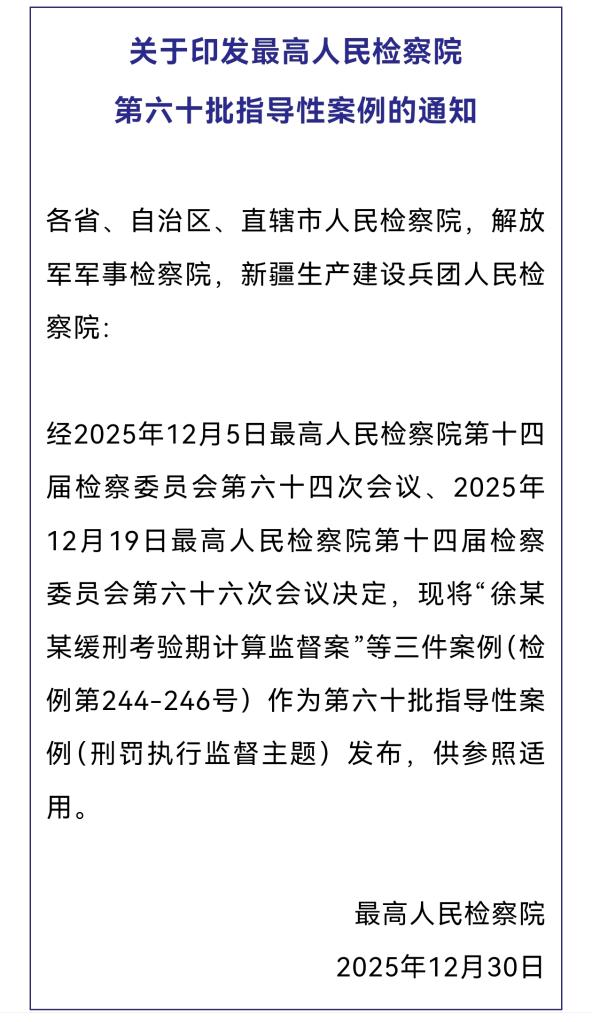 关于印发最高人民检察院
第六十批指导性案例的通知

各省、自治区、直辖市人民检察院，解放军军事检察院，新疆生产建设兵团人民检察院：

经2025年12月5日最高人民检察院第十四届检察委员会第六十四次会议、2025年12月19日最高人民检察院第十四届检察委员会第六十六次会议决定，现将“徐某某缓刑考验期计算监督案”等三件案例（检例第244-246号）作为第六十批指导性案例（刑罚执行监督主题）发布，供参照适用。

最高人民检察院
2025年12月30日